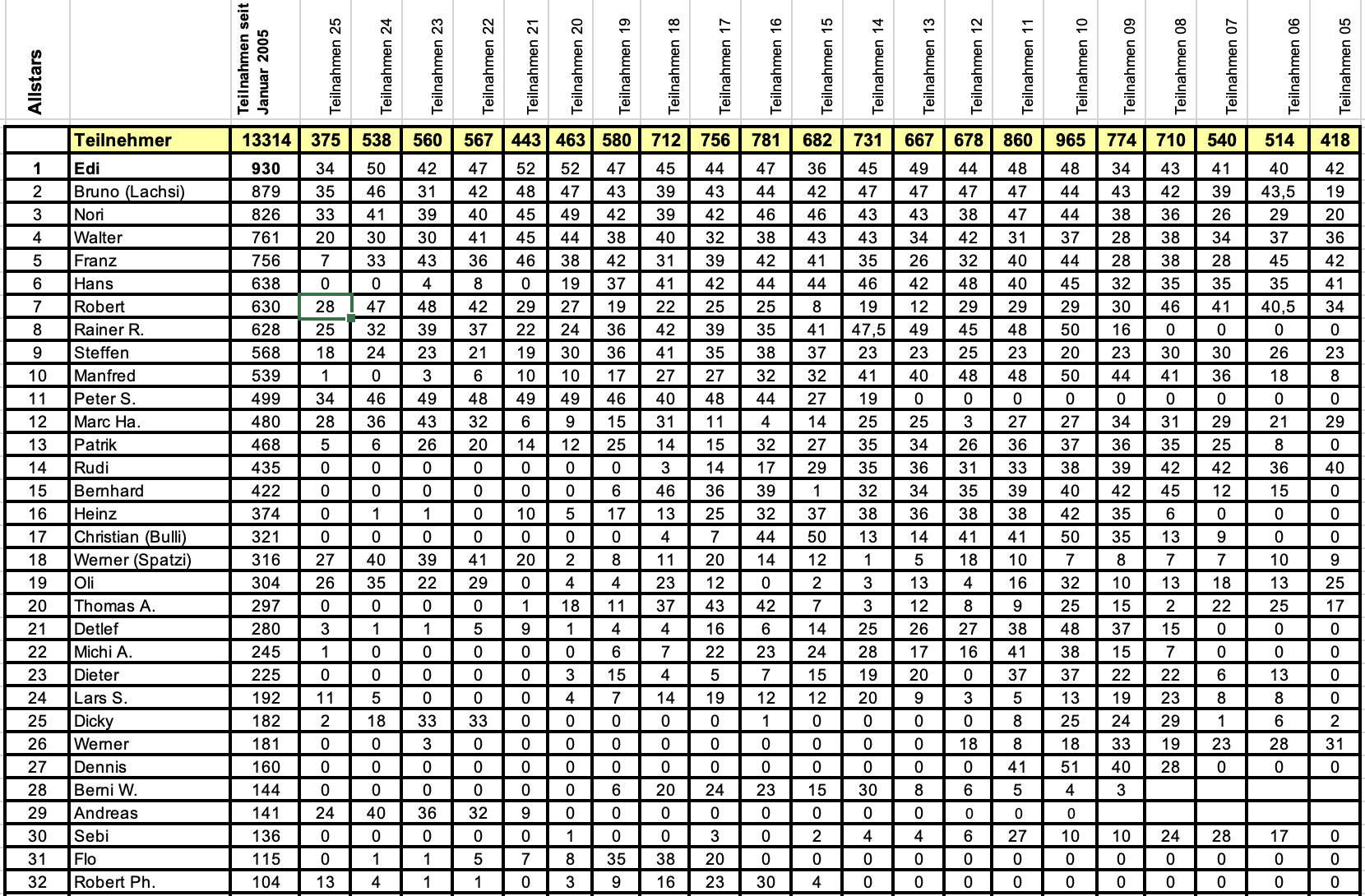 | Allstars | | Teilnahmen seit Januar 2005 | Teilnahmen 25 | Teilnahmen 24 | Teilnahmen 23 | Teilnahmen 22 | Teilnahmen 21 | Teilnahmen 20 | Teilnahmen 19 | Teilnahmen 18 | Teilnahmen 17 | Teilnahmen 16 | Teilnahmen 15 | Teilnahmen 14 | Teilnahmen 13 | Teilnahmen 12 | Teilnahmen 11 | Teilnahmen 10 | Teilnahmen 09 | Teilnahmen 08 | Teilnahmen 07 | Teilnahmen 06 | Teilnahmen 05 |
|---|---|---|---|---|---|---|---|---|---|---|---|---|---|---|---|---|---|---|---|---|---|---|---|
| | Teilnehmer | 13314 | 375 | 538 | 560 | 567 | 443 | 463 | 580 | 712 | 756 | 781 | 682 | 731 | 667 | 678 | 860 | 965 | 774 | 710 | 540 | 514 | 418 |
| 1 | Edi | 930 | 34 | 50 | 42 | 47 | 52 | 52 | 47 | 45 | 44 | 47 | 36 | 45 | 49 | 44 | 48 | 48 | 34 | 43 | 41 | 40 | 42 |
| 2 | Bruno (Lachsi) | 879 | 35 | 46 | 31 | 42 | 48 | 47 | 43 | 39 | 43 | 44 | 42 | 47 | 47 | 47 | 47 | 44 | 43 | 42 | 39 | 43,5 | 19 |
| 3 | Nori | 826 | 33 | 41 | 39 | 40 | 45 | 49 | 42 | 39 | 42 | 46 | 46 | 43 | 43 | 38 | 47 | 44 | 38 | 36 | 26 | 29 | 20 |
| 4 | Walter | 761 | 20 | 30 | 30 | 41 | 45 | 44 | 38 | 40 | 32 | 38 | 43 | 43 | 34 | 42 | 31 | 37 | 28 | 38 | 34 | 37 | 36 |
| 5 | Franz | 756 | 7 | 33 | 43 | 36 | 46 | 38 | 42 | 31 | 39 | 42 | 41 | 35 | 26 | 32 | 40 | 44 | 28 | 38 | 28 | 45 | 42 |
| 6 | Hans | 638 | 0 | 0 | 4 | 8 | 0 | 19 | 37 | 41 | 42 | 44 | 44 | 46 | 42 | 48 | 40 | 45 | 32 | 35 | 35 | 35 | 41 |
| 7 | Robert | 630 | 28 | 47 | 48 | 42 | 29 | 27 | 19 | 22 | 25 | 25 | 8 | 19 | 12 | 29 | 29 | 29 | 30 | 46 | 41 | 40,5 | 34 |
| 8 | Rainer R. | 628 | 25 | 32 | 39 | 37 | 22 | 24 | 36 | 42 | 39 | 35 | 41 | 47,5 | 49 | 45 | 48 | 50 | 16 | 0 | 0 | 0 | 0 |
| 9 | Steffen | 568 | 18 | 24 | 23 | 21 | 19 | 30 | 36 | 41 | 35 | 38 | 37 | 23 | 23 | 25 | 23 | 20 | 23 | 30 | 30 | 26 | 23 |
| 10 | Manfred | 539 | 1 | 0 | 3 | 6 | 10 | 10 | 17 | 27 | 27 | 32 | 32 | 41 | 40 | 48 | 48 | 50 | 44 | 41 | 36 | 18 | 8 |
| 11 | Peter S. | 499 | 34 | 46 | 49 | 48 | 49 | 49 | 46 | 40 | 48 | 44 | 27 | 19 | 0 | 0 | 0 | 0 | 0 | 0 | 0 | 0 | 0 |
| 12 | Marc Ha. | 480 | 28 | 36 | 43 | 32 | 6 | 9 | 15 | 31 | 11 | 4 | 14 | 25 | 25 | 3 | 27 | 27 | 34 | 31 | 29 | 21 | 29 |
| 13 | Patrik | 468 | 5 | 6 | 26 | 20 | 14 | 12 | 25 | 14 | 15 | 32 | 27 | 35 | 34 | 26 | 36 | 37 | 36 | 35 | 25 | 8 | 0 |
| 14 | Rudi | 435 | 0 | 0 | 0 | 0 | 0 | 0 | 0 | 3 | 14 | 17 | 29 | 35 | 36 | 31 | 33 | 38 | 39 | 42 | 42 | 36 | 40 |
| 15 | Bernhard | 422 | 0 | 0 | 0 | 0 | 0 | 0 | 6 | 46 | 36 | 39 | 1 | 32 | 34 | 35 | 39 | 40 | 42 | 45 | 12 | 15 | 0 |
| 16 | Heinz | 374 | 0 | 1 | 1 | 0 | 10 | 5 | 17 | 13 | 25 | 32 | 37 | 38 | 36 | 38 | 38 | 42 | 35 | 6 | 0 | 0 | 0 |
| 17 | Christian (Bulli) | 321 | 0 | 0 | 0 | 0 | 0 | 0 | 0 | 4 | 7 | 44 | 50 | 13 | 14 | 41 | 41 | 50 | 35 | 13 | 9 | 0 | 0 |
| 18 | Werner (Spatzi) | 316 | 27 | 40 | 39 | 41 | 20 | 2 | 8 | 11 | 20 | 14 | 12 | 1 | 5 | 18 | 10 | 7 | 8 | 7 | 7 | 10 | 9 |
| 19 | Oli | 304 | 26 | 35 | 22 | 29 | 0 | 4 | 4 | 23 | 12 | 0 | 2 | 3 | 13 | 4 | 16 | 32 | 10 | 13 | 18 | 13 | 25 |
| 20 | Thomas A. | 297 | 0 | 0 | 0 | 0 | 1 | 18 | 11 | 37 | 43 | 42 | 7 | 3 | 12 | 8 | 9 | 25 | 15 | 2 | 22 | 25 | 17 |
| 21 | Detlef | 280 | 3 | 1 | 1 | 5 | 9 | 1 | 4 | 4 | 16 | 6 | 14 | 25 | 26 | 27 | 38 | 48 | 37 | 15 | 0 | 0 | 0 |
| 22 | Michi A. | 245 | 1 | 0 | 0 | 0 | 0 | 0 | 6 | 7 | 22 | 23 | 24 | 28 | 17 | 16 | 41 | 38 | 15 | 7 | 0 | 0 | 0 |
| 23 | Dieter | 225 | 0 | 0 | 0 | 0 | 0 | 3 | 15 | 4 | 5 | 7 | 15 | 19 | 20 | 0 | 37 | 37 | 22 | 22 | 6 | 13 | 0 |
| 24 | Lars S. | 192 | 11 | 5 | 0 | 0 | 0 | 4 | 7 | 14 | 19 | 12 | 12 | 20 | 9 | 3 | 5 | 13 | 19 | 23 | 8 | 8 | 0 |
| 25 | Dicky | 182 | 2 | 18 | 33 | 33 | 0 | 0 | 0 | 0 | 0 | 1 | 0 | 0 | 0 | 0 | 8 | 25 | 24 | 29 | 1 | 6 | 2 |
| 26 | Werner | 181 | 0 | 0 | 3 | 0 | 0 | 0 | 0 | 0 | 0 | 0 | 0 | 0 | 0 | 18 | 8 | 18 | 33 | 19 | 23 | 28 | 31 |
| 27 | Dennis | 160 | 0 | 0 | 0 | 0 | 0 | 0 | 0 | 0 | 0 | 0 | 0 | 0 | 0 | 0 | 41 | 51 | 40 | 28 | 0 | 0 | 0 |
| 28 | Berni W. | 144 | 0 | 0 | 0 | 0 | 0 | 0 | 6 | 20 | 24 | 23 | 15 | 30 | 8 | 6 | 5 | 4 | 3 | | | | |
| 29 | Andreas | 141 | 24 | 40 | 36 | 32 | 9 | 0 | 0 | 0 | 0 | 0 | 0 | 0 | 0 | 0 | 0 | 0 | | | | | |
| 30 | Sebi | 136 | 0 | 0 | 0 | 0 | 0 | 1 | 0 | 0 | 3 | 0 | 2 | 4 | 4 | 6 | 27 | 10 | 10 | 24 | 28 | 17 | 0 |
| 31 | Flo | 115 | 0 | 1 | 1 | 5 | 7 | 8 | 35 | 38 | 20 | 0 | 0 | 0 | 0 | 0 | 0 | 0 | 0 | 0 | 0 | 0 | 0 |
| 32 | Robert Ph. | 104 | 13 | 4 | 1 | 1 | 0 | 3 | 9 | 16 | 23 | 30 | 4 | 0 | 0 | 0 | 0 | 0 | 0 | 0 | 0 | 0 | 0 |